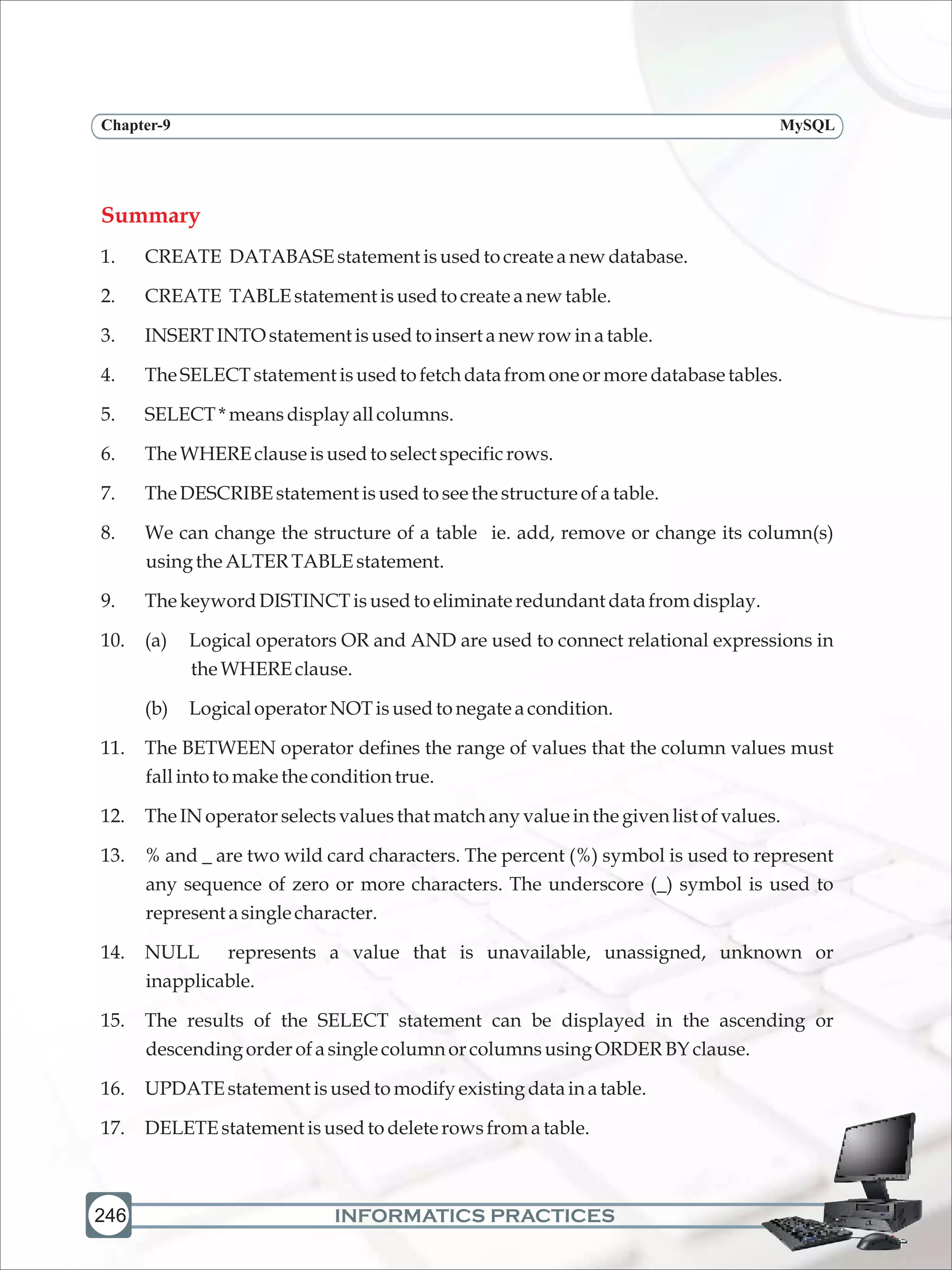 Chapter-9 MySQL

Summary

1. CREATE DATABASE statement is used to create a new database.

2. CREATE TABLE statement is used to create a new table.

3. INSERT INTO statement is used to insert a new row in a table.

4. The SELECT statement is used to fetch data from one or more database tables.

5. SELECT * means display all columns.

6. The WHERE clause is used to select specific rows.

7. The DESCRIBE statement is used to see the structure of a table.

8. We can change the structure of a table ie. add, remove or change its column(s) using the ALTER TABLE statement.

9. The keyword DISTINCT is used to eliminate redundant data from display.

10. (a) Logical operators OR and AND are used to connect relational expressions in the WHERE clause.

(b) Logical operator NOT is used to negate a condition.

11. The BETWEEN operator defines the range of values that the column values must fall into to make the condition true.

12. The IN operator selects values that match any value in the given list of values.

13. % and _ are two wild card characters. The percent (%) symbol is used to represent any sequence of zero or more characters. The underscore (_) symbol is used to represent a single character.

14. NULL represents a value that is unavailable, unassigned, unknown or inapplicable.

15. The results of the SELECT statement can be displayed in the ascending or descending order of a single column or columns using ORDER BY clause.

16. UPDATE statement is used to modify existing data in a table.

17. DELETE statement is used to delete rows from a table.

246 INFORMATICS PRACTICES